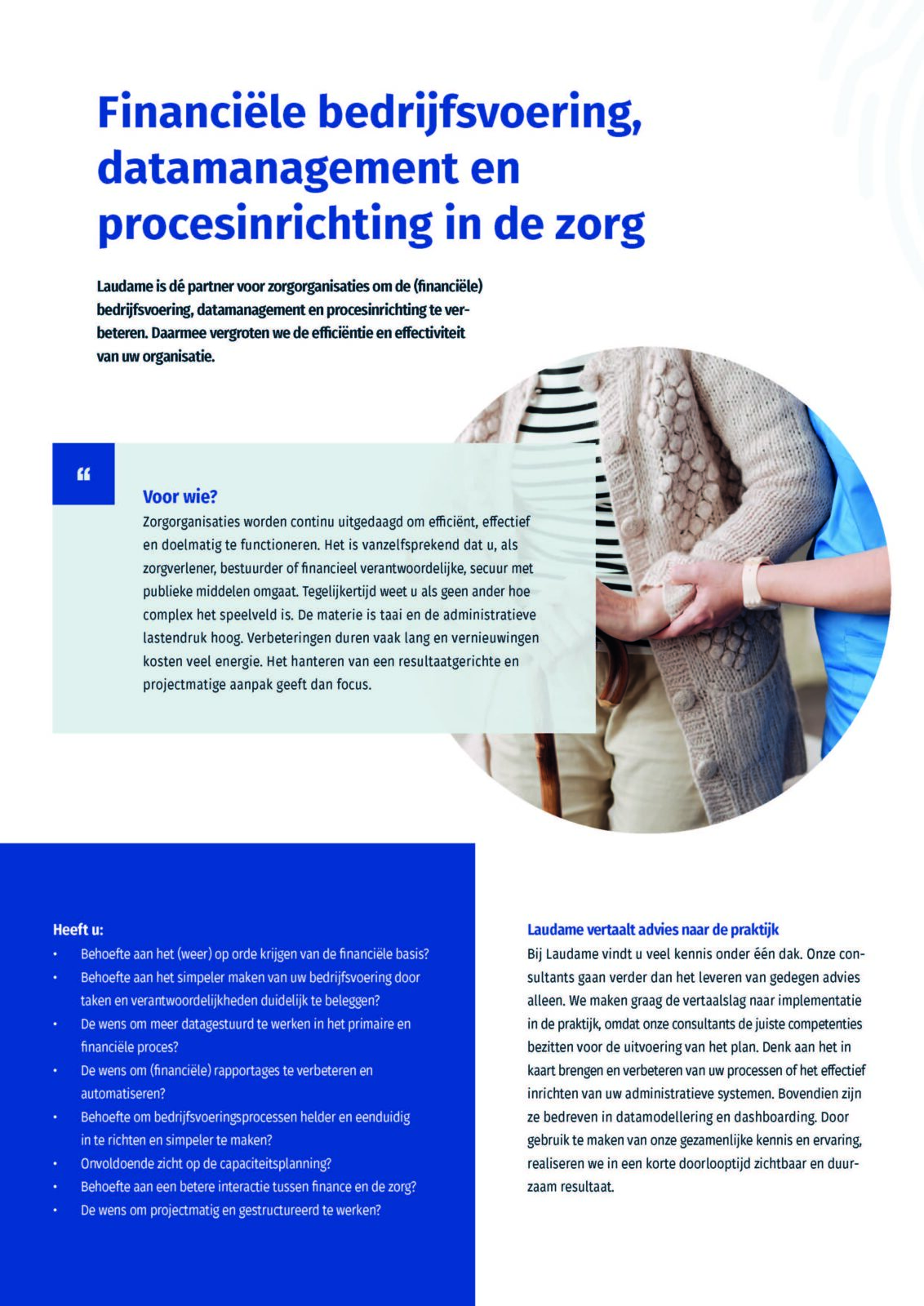 Financiële bedrijfsvoering, datamanagement en procesinrichting in de zorg

Laudame is dé partner voor zorgorganisaties om de (financiële) bedrijfsvoering, datamanagement en procesinrichting te verbeteren. Daarmee vergroten we de efficiëntie en effectiviteit van uw organisatie.

“

Voor wie?
Zorgorganisaties worden continu uitgedaagd om efficiënt, effectief en doelmatig te functioneren. Het is vanzelfsprekend dat u, als zorgverlener, bestuurder of financieel verantwoordelijke, secuur met publieke middelen omgaat. Tegelijkertijd weet u als geen ander hoe complex het speelveld is. De materie is taai en de administratieve lastendruk hoog. Verbeteringen duren vaak lang en vernieuwingen kosten veel energie. Het hanteren van een resultaatgerichte en projectmatige aanpak geeft dan focus.

Heeft u:
• Behoefte aan het (weer) op orde krijgen van de financiële basis?
• Behoefte aan het simpeler maken van uw bedrijfsvoering door taken en verantwoordelijkheden duidelijk te beleggen?
• De wens om meer datagestuurd te werken in het primaire en financiële proces?
• De wens om (financiële) rapportages te verbeteren en automatiseren?
• Behoefte om bedrijfsvoeringsprocessen helder en eenduidig in te richten en simpeler te maken?
• Onvoldoende zicht op de capaciteitsplanning?
• Behoefte aan een betere interactie tussen finance en de zorg?
• De wens om projectmatig en gestructureerd te werken?

Laudame vertaalt advies naar de praktijk
Bij Laudame vindt u veel kennis onder één dak. Onze consultants gaan verder dan het leveren van gedegen advies alleen. We maken graag de vertaalslag naar implementatie in de praktijk, omdat onze consultants de juiste competenties bezitten voor de uitvoering van het plan. Denk aan het in kaart brengen en verbeteren van uw processen of het effectief inrichten van uw administratieve systemen. Bovendien zijn ze bedreven in datamodellering en dashboarding. Door gebruik te maken van onze gezamenlijke kennis en ervaring, realiseren we in een korte doorlooptijd zichtbaar en duurzaam resultaat.